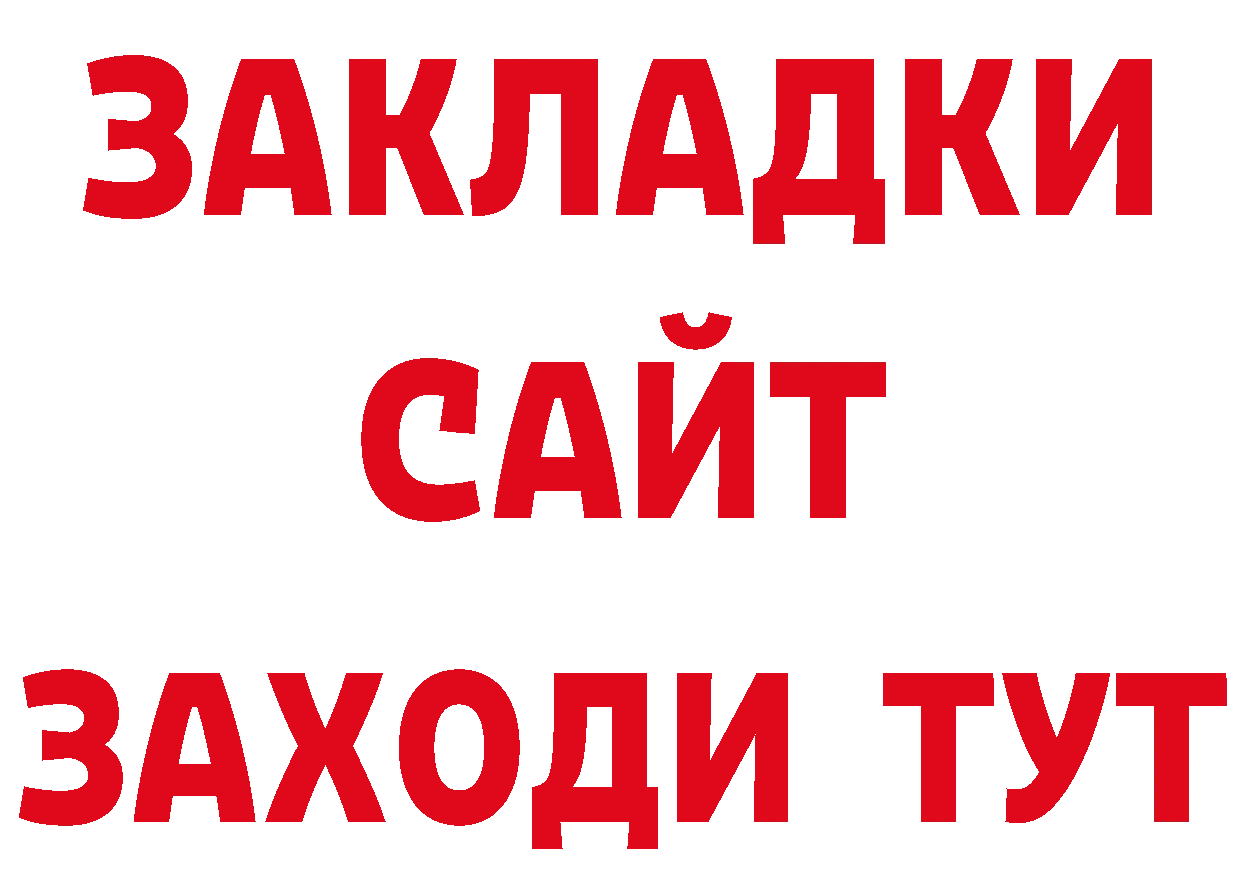 ЗАКЛАДКИ
САЙТ
ЗАХОДИ ТУТ